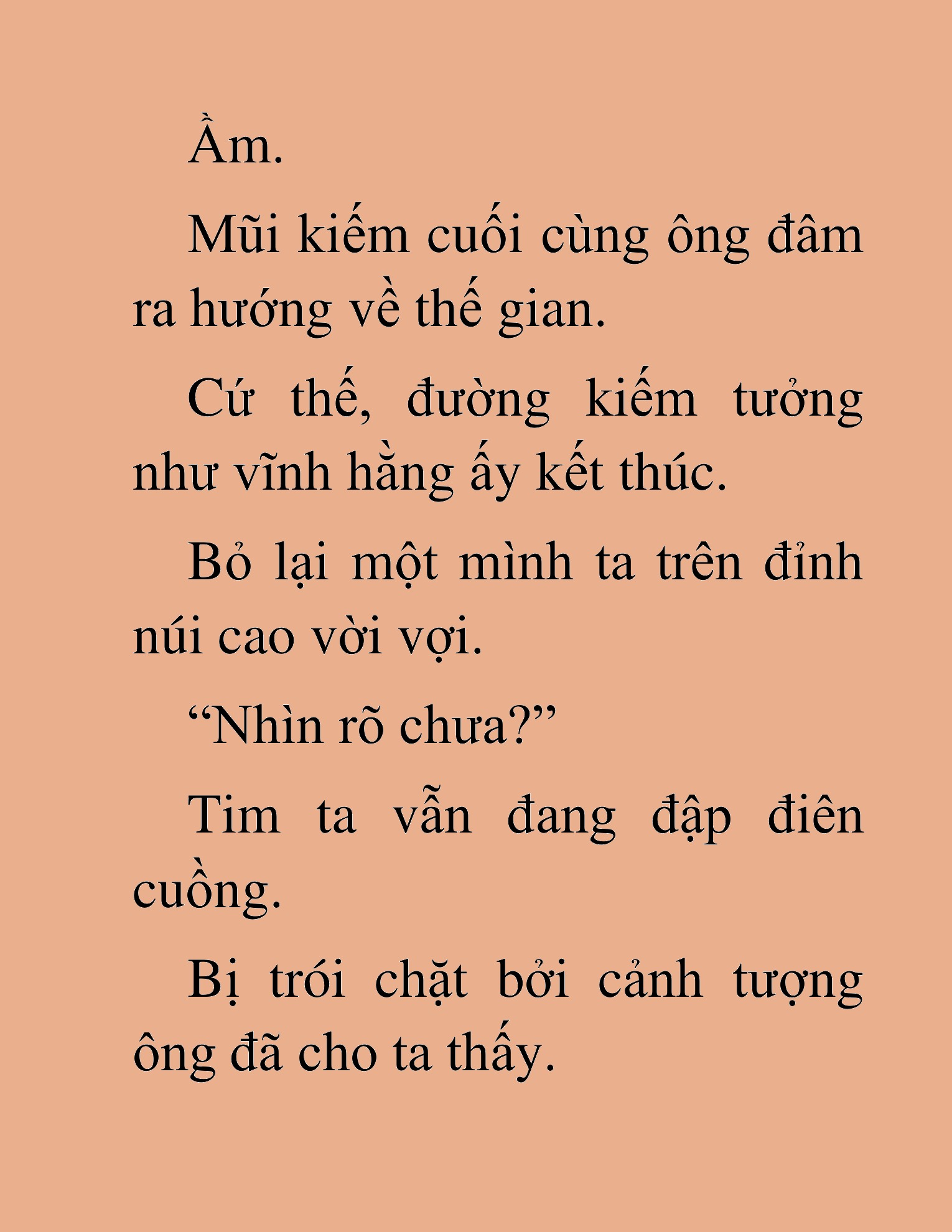 Ầm.

Mũi kiếm cuối cùng ông đâm ra hướng về thế gian.

Cứ thế, đường kiếm tưởng như vĩnh hằng ấy kết thúc.

Bỏ lại một mình ta trên đỉnh núi cao vời vợi.

“Nhìn rõ chưa?”

Tim ta vẫn đang đập điên cuồng.

Bị trói chặt bởi cảnh tượng ông đã cho ta thấy.